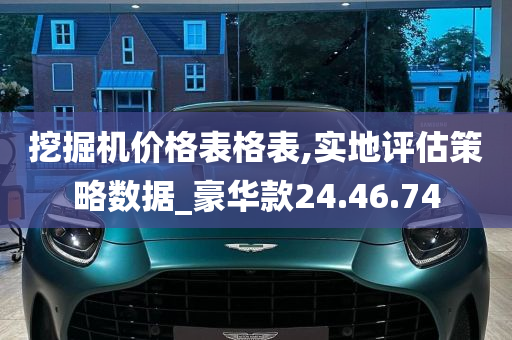 挖掘机价格表格表,实地评估策略数据_豪华款24.46.74